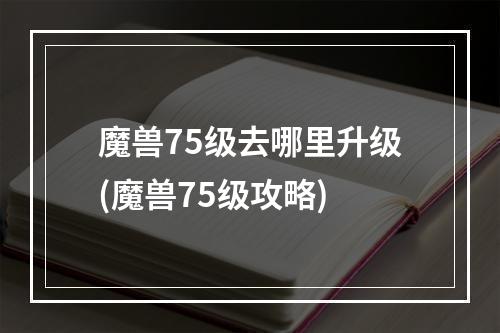 魔兽75级去哪里升级
(魔兽75级攻略)